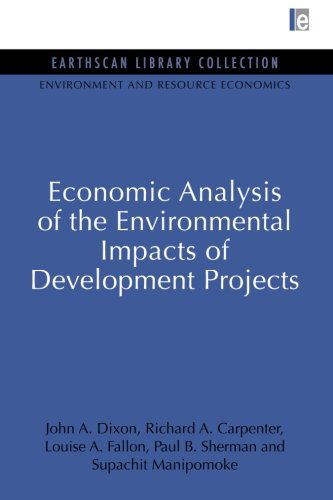 e

EARTHSCAN LIBRARY COLLECTION

ENVIRONMENT AND RESOURCE ECONOMICS

Economic Analysis of the Environmental Impacts of Development Projects

John A. Dixon, Richard A. Carpenter, Louise A. Fallon, Paul B. Sherman and Supachit Manipomoke